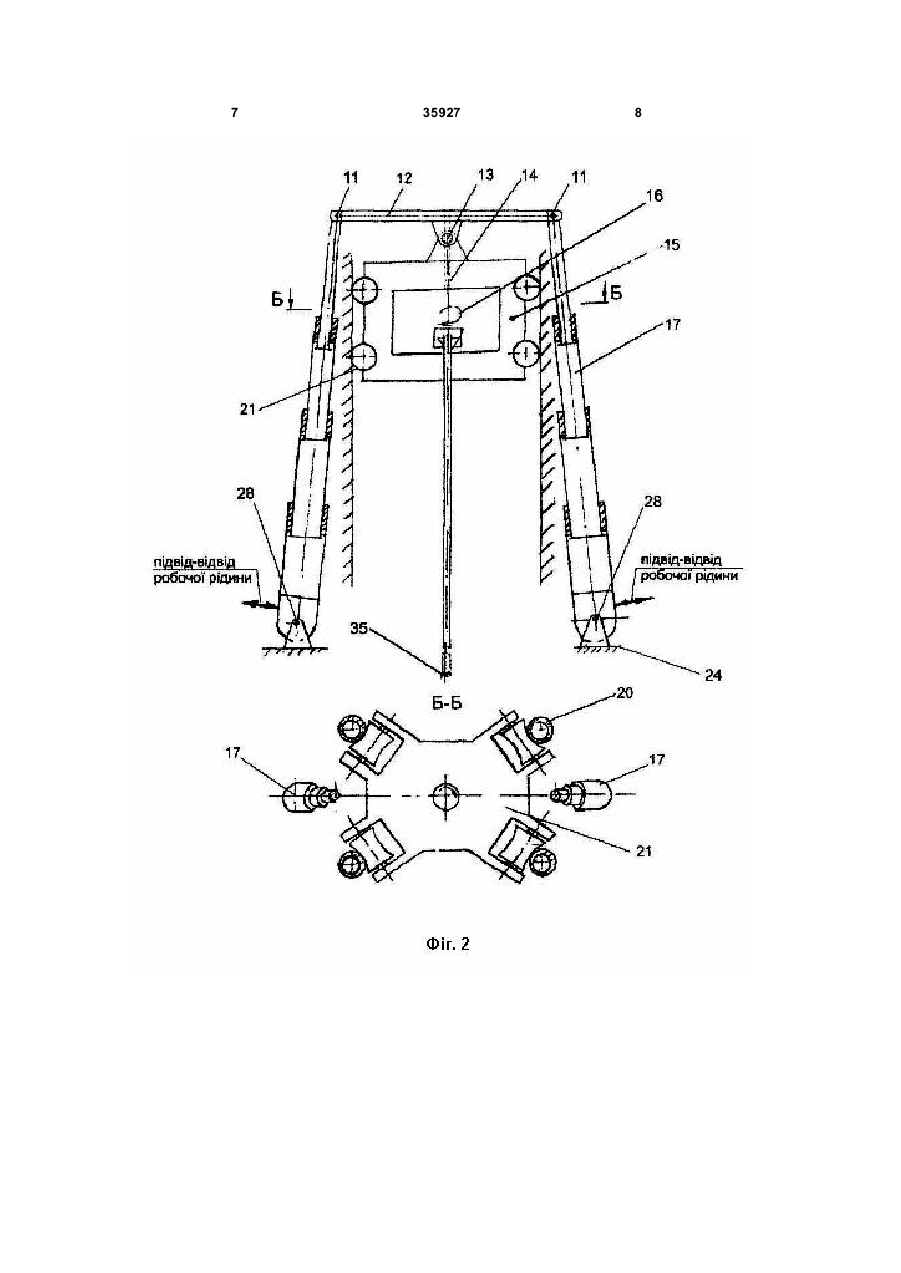 7 35927 8

11 12 13 14 11 16 15

Б Б

17

21

28 28

підвід-відвід робочої рідини

підвід-відвід робочої рідини

35

24

Б-Б

20

17 17

21

Фіг. 2